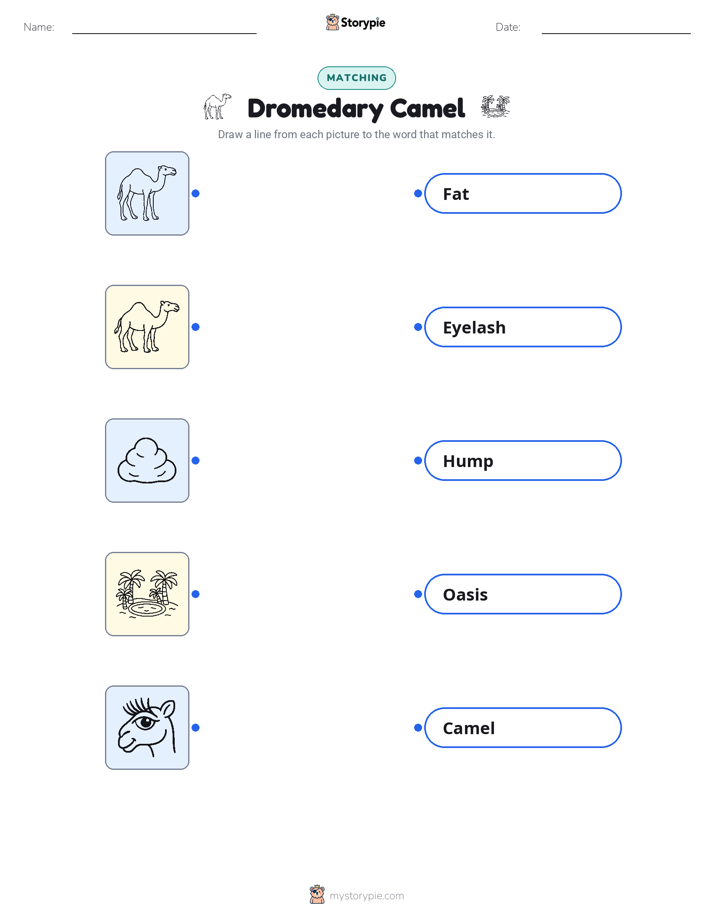 Name: Storypie Date:

MATCHING

Dromedary Camel

Draw a line from each picture to the word that matches it.

Fat

Eyelash

Hump

Oasis

Camel

mystorypie.com